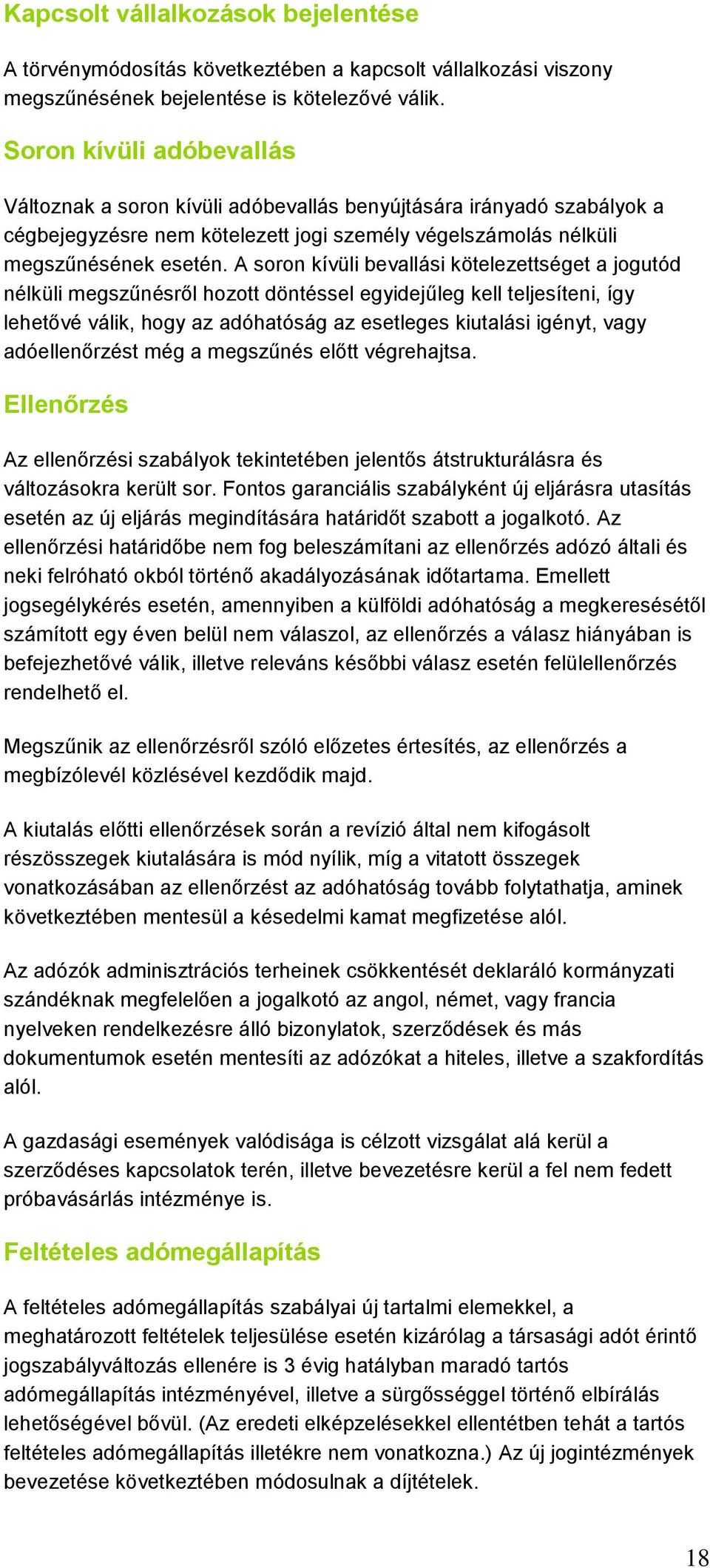 Kapcsolt vállalkozások bejelentése

A törvénymódosítás következtében a kapcsolt vállalkozási viszony megszűnésének bejelentése is kötelezővé válik.

Soron kívüli adóbevallás

Változnak a soron kívüli adóbevallás benyújtására irányadó szabályok a cégbejegyzésre nem kötelezett jogi személy végelszámolás nélküli megszűnésének esetén. A soron kívüli bevallási kötelezettséget a jogutód nélküli megszűnésről hozott döntéssel egyidejűleg kell teljesíteni, így lehetővé válik, hogy az adóhatóság az esetleges kiutalási igényt, vagy adóellenőrzést még a megszűnés előtt végrehajtsa.

Ellenőrzés

Az ellenőrzési szabályok tekintetében jelentős átstrukturálásra és változásokra került sor. Fontos garanciális szabályként új eljárásra utasítás esetén az új eljárás megindítására határidőt szabott a jogalkotó. Az ellenőrzési határidőbe nem fog beleszámítani az ellenőrzés adózó általi és neki felróható okból történő akadályozásának időtartama. Emellett jogsegélykérés esetén, amennyiben a külföldi adóhatóság a megkeresésétől számított egy éven belül nem válaszol, az ellenőrzés a válasz hiányában is befejezhetővé válik, illetve releváns későbbi válasz esetén felülellenőrzés rendelhető el.

Megszűnik az ellenőrzésről szóló előzetes értesítés, az ellenőrzés a megbízólevél közlésével kezdődik majd.

A kiutalás előtti ellenőrzések során a revízió által nem kifogásolt részösszegek kiutalására is mód nyílik, míg a vitatott összegek vonatkozásában az ellenőrzést az adóhatóság tovább folytathatja, aminek következtében mentesül a késedelmi kamat megfizetése alól.

Az adózók adminisztrációs terheinek csökkentését deklaráló kormányzati szándéknak megfelelően a jogalkotó az angol, német, vagy francia nyelveken rendelkezésre álló bizonylatok, szerződések és más dokumentumok esetén mentesíti az adózókat a hiteles, illetve a szakfordítás alól.

A gazdasági események valódisága is célzott vizsgálat alá kerül a szerződéses kapcsolatok terén, illetve bevezetésre kerül a fel nem fedett próbavásárlás intézménye is.

Feltételes adómegállapítás

A feltételes adómegállapítás szabályai új tartalmi elemekkel, a meghatározott feltételek teljesülése esetén kizárólag a társasági adót érintő jogszabályváltozás ellenére is 3 évig hatályban maradó tartós adómegállapítás intézményével, illetve a sürgősséggel történő elbírálás lehetőségével bővül. (Az eredeti elképzelésekkel ellentétben tehát a tartós feltételes adómegállapítás illetékre nem vonatkozna.) Az új jogintézmények bevezetése következtében módosulnak a díjtételek.

18